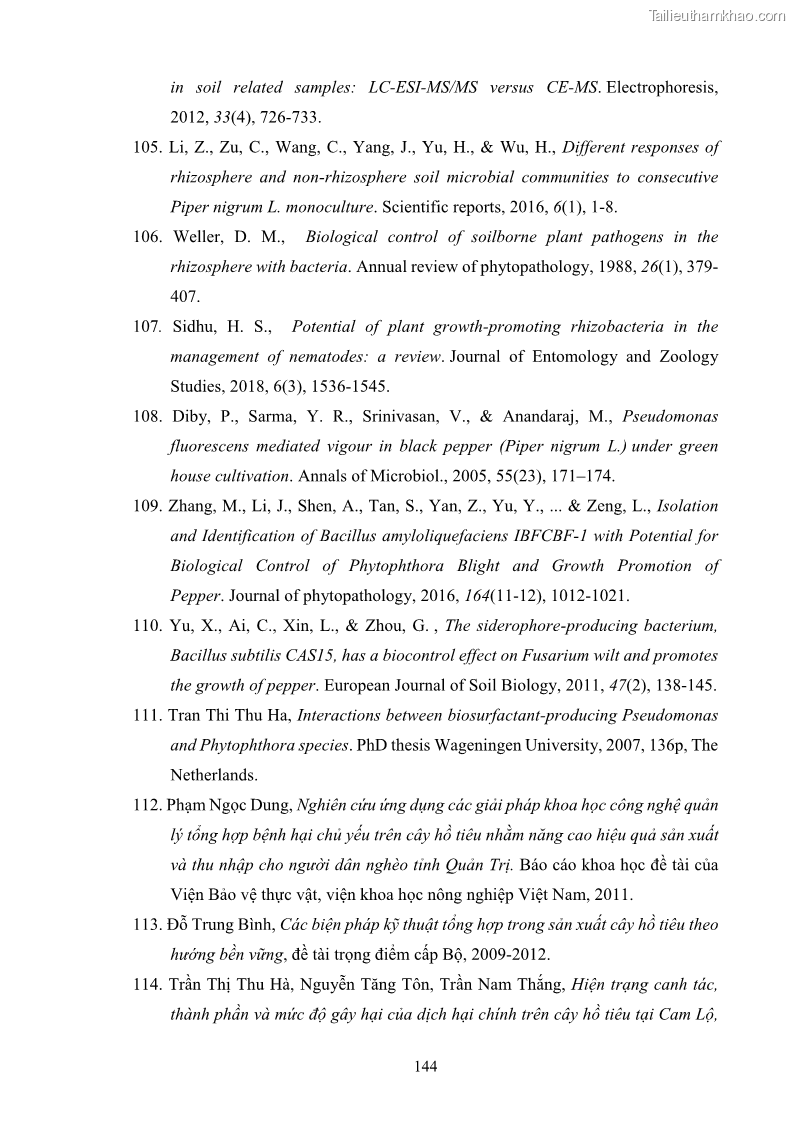 Tailieuthamkhao.com

in soil related samples: LC-ESI-MS/MS versus CE-MS. Electrophoresis, 2012, 33(4), 726-733.

105. Li, Z., Zu, C., Wang, C., Yang, J., Yu, H., & Wu, H., Different responses of rhizosphere and non-rhizosphere soil microbial communities to consecutive Piper nigrum L. monoculture. Scientific reports, 2016, 6(1), 1-8.

106. Weller, D. M., Biological control of soilborne plant pathogens in the rhizosphere with bacteria. Annual review of phytopathology, 1988, 26(1), 379-407.

107. Sidhu, H. S., Potential of plant growth-promoting rhizobacteria in the management of nematodes: a review. Journal of Entomology and Zoology Studies, 2018, 6(3), 1536-1545.

108. Diby, P., Sarma, Y. R., Srinivasan, V., & Anandaraj, M., Pseudomonas fluorescens mediated vigour in black pepper (Piper nigrum L.) under green house cultivation. Annals of Microbiol., 2005, 55(23), 171–174.

109. Zhang, M., Li, J., Shen, A., Tan, S., Yan, Z., Yu, Y., ... & Zeng, L., Isolation and Identification of Bacillus amyloliquefaciens IBFCBF-1 with Potential for Biological Control of Phytophthora Blight and Growth Promotion of Pepper. Journal of phytopathology, 2016, 164(11-12), 1012-1021.

110. Yu, X., Ai, C., Xin, L., & Zhou, G. , The siderophore-producing bacterium, Bacillus subtilis CAS15, has a biocontrol effect on Fusarium wilt and promotes the growth of pepper. European Journal of Soil Biology, 2011, 47(2), 138-145.

111. Tran Thi Thu Ha, Interactions between biosurfactant-producing Pseudomonas and Phytophthora species. PhD thesis Wageningen University, 2007, 136p, The Netherlands.

112. Phạm Ngọc Dung, Nghiên cứu ứng dụng các giải pháp khoa học công nghệ quản lý tổng hợp bệnh hại chủ yếu trên cây hồ tiêu nhằm năng cao hiệu quả sản xuất và thu nhập cho người dân nghèo tỉnh Quản Trị. Báo cáo khoa học đề tài của Viện Bảo vệ thực vật, viện khoa học nông nghiệp Việt Nam, 2011.

113. Đỗ Trung Bình, Các biện pháp kỹ thuật tổng hợp trong sản xuất cây hồ tiêu theo hướng bền vững, đề tài trọng điểm cấp Bộ, 2009-2012.

114. Trần Thị Thu Hà, Nguyễn Tăng Tôn, Trần Nam Thắng, Hiện trạng canh tác, thành phần và mức độ gây hại của dịch hại chính trên cây hồ tiêu tại Cam Lộ,

144